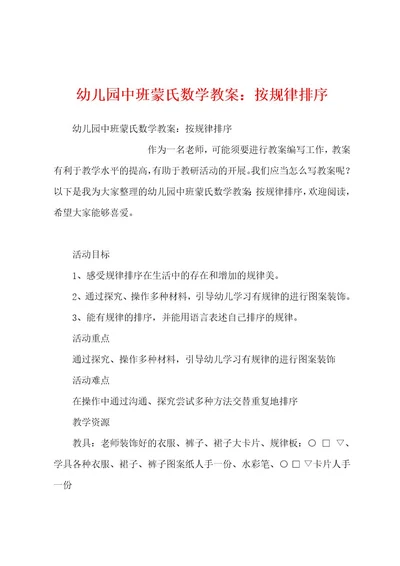 幼儿园中班蒙氏数学教案：按规律排序

幼儿园中班蒙氏数学教案：按规律排序

作为一名老师，可能须要进行教案编写工作，教案有利于教学水平的提高，有助于教研活动的开展。我们应当怎么写教案呢？以下是我为大家整理的幼儿园中班蒙氏数学教案 按规律排序，欢迎阅读，希望大家能够喜爱。

活动目标

1、感受规律排序在生活中的存在和增加的规律美。

2、通过探究、操作多种材料，引导幼儿学习有规律的进行图案装饰。

3、能有规律的排序，并能用语言表述自己排序的规律。

活动重点

通过探究、操作多种材料，引导幼儿学习有规律的进行图案装饰

活动难点

在操作中通过沟通、探究尝试多种方法交替重复地排序

教学资源

教具：老师装饰好的衣服、裤子、裙子大卡片、规律板：○ □ ▽、学具各种衣服、裙子、裤子图案纸人手一份、水彩笔、○ □ ▽卡片人手一份